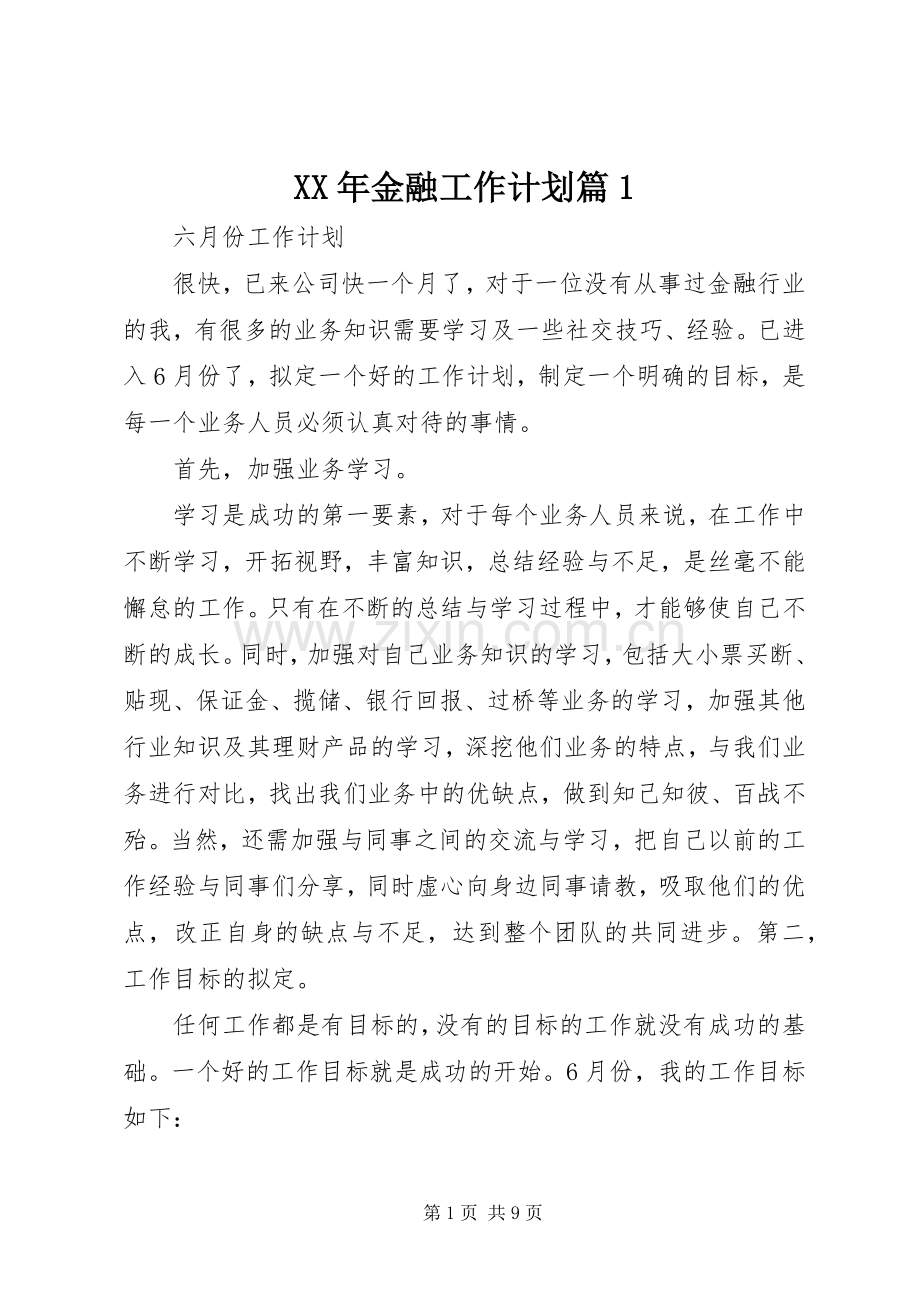 XX年金融工作计划篇1

六月份工作计划

很快，已来公司快一个月了，对于一位没有从事过金融行业的我，有很多的业务知识需要学习及一些社交技巧、经验。已进入6月份了，拟定一个好的工作计划，制定一个明确的目标，是每一个业务人员必须认真对待的事情。

首先，加强业务学习。

学习是成功的第一要素，对于每个业务人员来说，在工作中不断学习，开拓视野，丰富知识，总结经验与不足，是丝毫不能懈怠的工作。只有在不断的总结与学习过程中，才能够使自己不断的成长。同时，加强对自己业务知识的学习，包括大小票买断、贴现、保证金、揽储、银行回报、过桥等业务的学习，加强其他行业知识及其理财产品的学习，深挖他们业务的特点，与我们业务进行对比，找出我们业务中的优缺点，做到知己知彼、百战不殆。当然，还需加强与同事之间的交流与学习，把自己以前的工作经验与同事们分享，同时虚心向身边同事请教，吸取他们的优点，改正自身的缺点与不足，达到整个团队的共同进步。第二，工作目标的拟定。

任何工作都是有目标的，没有的目标的工作就没有成功的基础。一个好的工作目标就是成功的开始。6月份，我的工作目标如下：

第1页 共9页

www.zixin.com.cn